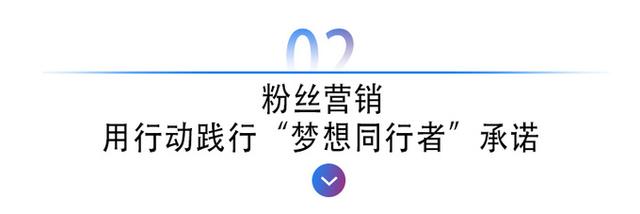 02

粉丝营销
用行动践行“梦想同行者”承诺